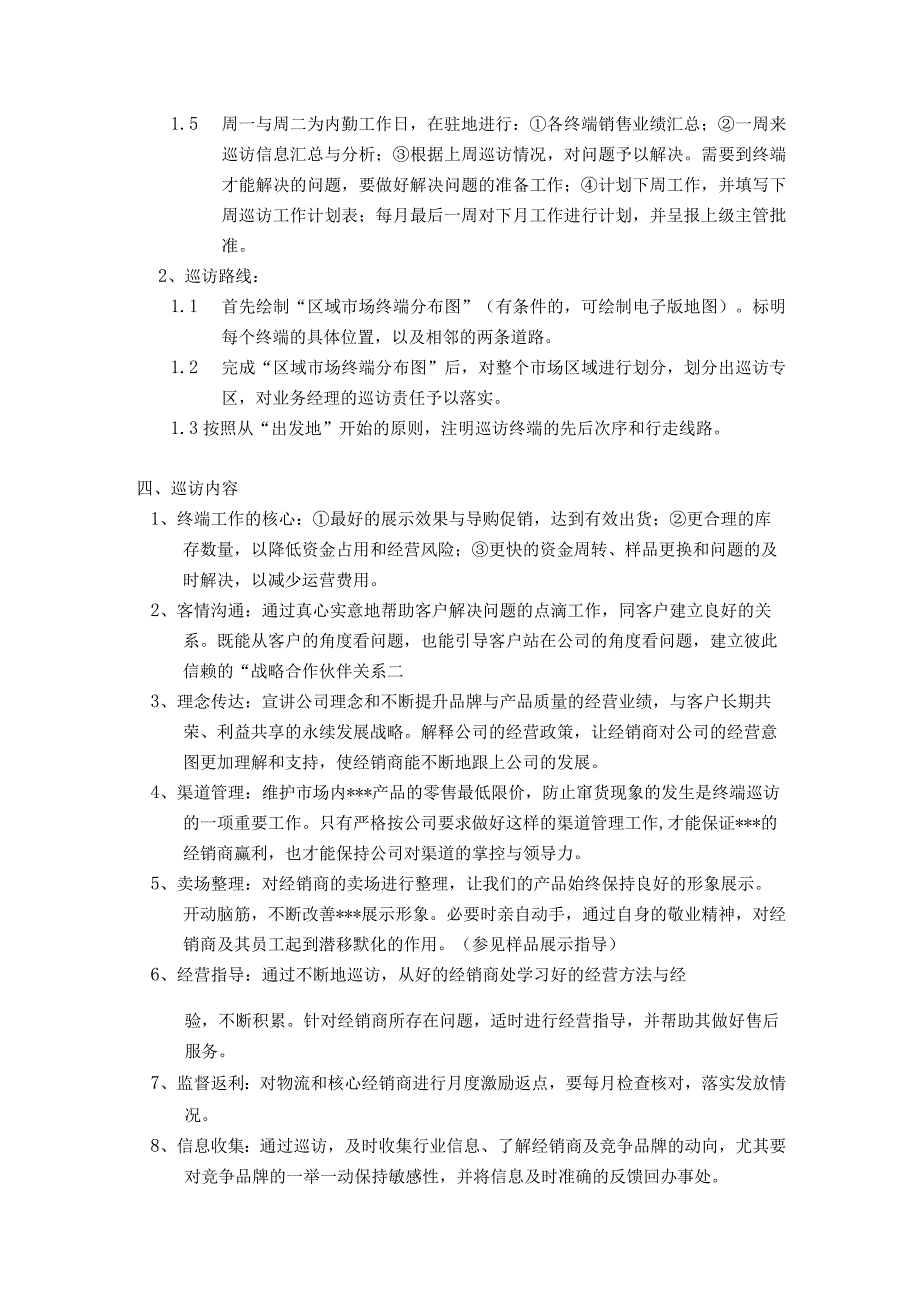 1.5　周一与周二为内勤工作日，在驻地进行：①各终端销售业绩汇总；②一周来巡访信息汇总与分析；③根据上周巡访情况，对问题予以解决。需要到终端才能解决的问题，要做好解决问题的准备工作；④计划下周工作，并填写下周巡访工作计划表；每月最后一周对下月工作进行计划，并呈报上级主管批准。

2、巡访路线：

1.1　首先绘制“区域市场终端分布图”（有条件的，可绘制电子版地图）。标明每个终端的具体位置，以及相邻的两条道路。

1.2　完成“区域市场终端分布图”后，对整个市场区域进行划分，划分出巡访专区，对业务经理的巡访责任予以落实。

1.3 按照从“出发地”开始的原则，注明巡访终端的先后次序和行走线路。

四、巡访内容

1、终端工作的核心：①最好的展示效果与导购促销，达到有效出货；②更合理的库存数量，以降低资金占用和经营风险；③更快的资金周转、样品更换和问题的及时解决，以减少运营费用。

2、客情沟通：通过真心实意地帮助客户解决问题的点滴工作，同客户建立良好的关系。既能从客户的角度看问题，也能引导客户站在公司的角度看问题，建立彼此信赖的“战略合作伙伴关系二

3、理念传达：宣讲公司理念和不断提升品牌与产品质量的经营业绩，与客户长期共荣、利益共享的永续发展战略。解释公司的经营政策，让经销商对公司的经营意图更加理解和支持，使经销商能不断地跟上公司的发展。

4、渠道管理：维护市场内***产品的零售最低限价，防止窜货现象的发生是终端巡访的一项重要工作。只有严格按公司要求做好这样的渠道管理工作,才能保证***的经销商赢利，也才能保持公司对渠道的掌控与领导力。

5、卖场整理：对经销商的卖场进行整理，让我们的产品始终保持良好的形象展示。开动脑筋，不断改善***展示形象。必要时亲自动手，通过自身的敬业精神，对经销商及其员工起到潜移默化的作用。（参见样品展示指导）

6、经营指导：通过不断地巡访，从好的经销商处学习好的经营方法与经

验，不断积累。针对经销商所存在问题，适时进行经营指导，并帮助其做好售后服务。

7、监督返利：对物流和核心经销商进行月度激励返点，要每月检查核对，落实发放情况。

8、信息收集：通过巡访，及时收集行业信息、了解经销商及竞争品牌的动向，尤其要对竞争品牌的一举一动保持敏感性，并将信息及时准确的反馈回办事处。